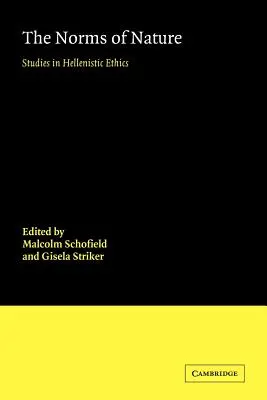 The Norms of Nature

Studies in Hellenistic Ethics

Edited by
Malcolm Schofield
and Gisela Striker

CAMBRIDGE